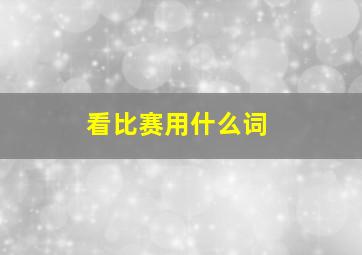 看比赛用什么词